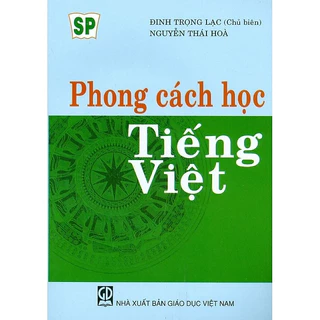 SP

ĐINH TRỌNG LẠC (Chủ biên)
NGUYỄN THÁI HOÀ

Phong cách học
Tiếng Việt

GD

NHÀ XUẤT BẢN GIÁO DỤC VIỆT NAM